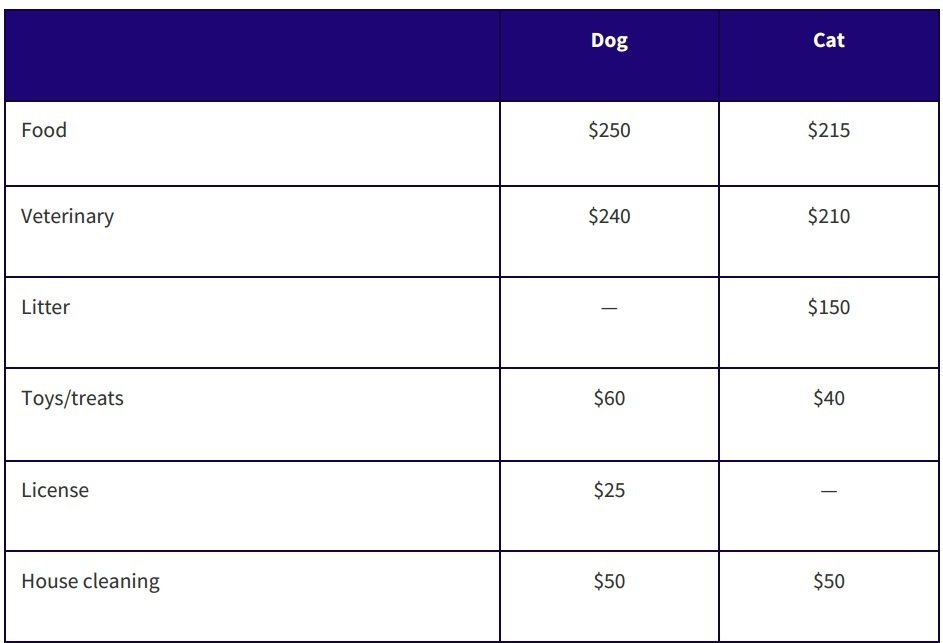 |  | Dog | Cat |
|---|---|---|
| Food | $250 | $215 |
| Veterinary | $240 | $210 |
| Litter | — | $150 |
| Toys/treats | $60 | $40 |
| License | $25 | — |
| House cleaning | $50 | $50 |